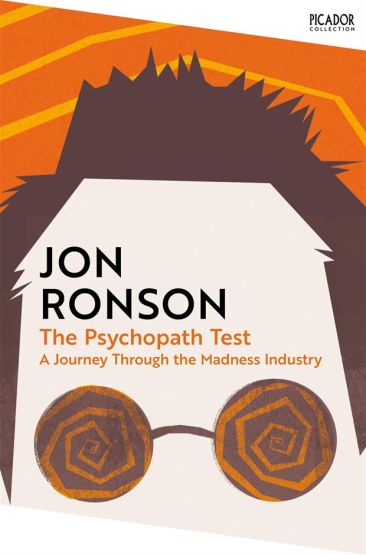 PICADOR
COLLECTION

JON
RONSON
The Psychopath Test
A Journey Through the Madness Industry